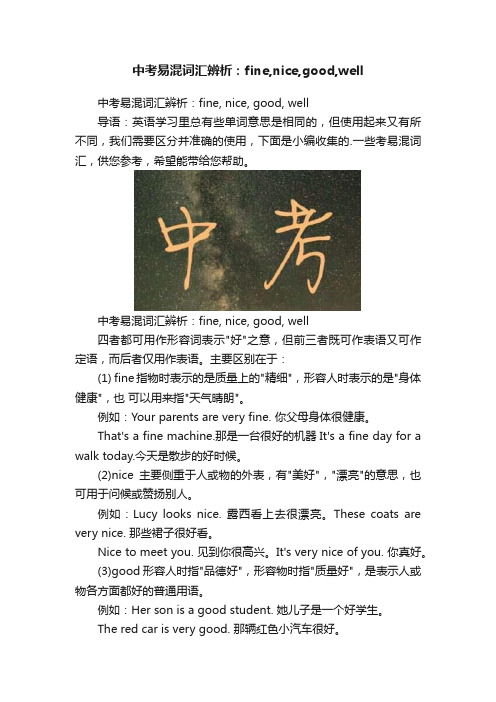 中考易混词汇辨析：fine,nice,good,well

中考易混词汇辨析：fine, nice, good, well

导语：英语学习里总有些单词意思是相同的，但使用起来又有所不同，我们需要区分并准确的使用，下面是小编收集的.一些考易混词汇，供您参考，希望能带给您帮助。

中考

中考易混词汇辨析：fine, nice, good, well

四者都可用作形容词表示"好"之意，但前三者既可作表语又可作定语，而后者仅用作表语。主要区别在于：

(1) fine指物时表示的是质量上的"精细"，形容人时表示的是"身体健康"，也 可以用来指"天气晴朗"。

例如：Your parents are very fine. 你父母身体很健康。

That's a fine machine.那是一台很好的机器 It's a fine day for a walk today.今天是散步的好时候。

(2)nice 主要侧重于人或物的外表，有"美好"，"漂亮"的意思，也可用于问候或赞扬别人。

例如：Lucy looks nice. 露西看上去很漂亮。These coats are very nice. 那些裙子很好看。

Nice to meet you. 见到你很高兴。It's very nice of you. 你真好。

(3)good 形容人时指"品德好"，形容物时指"质量好"，是表示人或物各方面都好的普通用语。

例如：Her son is a good student. 她儿子是一个好学生。

The red car is very good. 那辆红色小汽车很好。